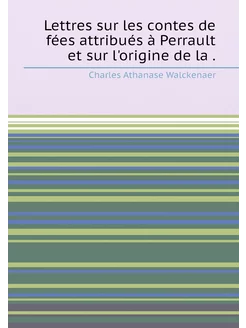 Lettres sur les contes de fées attribués à Perrault et sur l'origine de la .

Charles Athanase Walckenaer